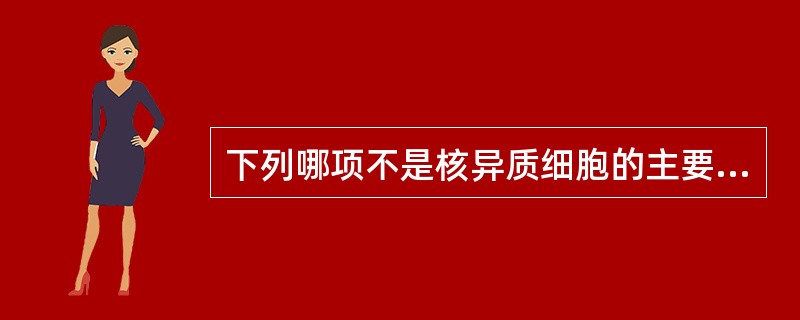 下列哪项不是核异质细胞的主要...